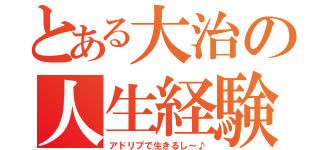 とある大治の
人生経験
アドリブで生きるし～♪